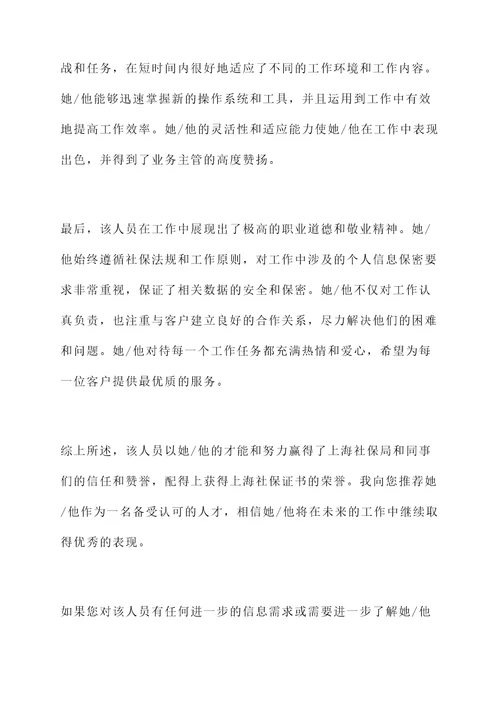 战和任务，在短时间内很好地适应了不同的工作环境和工作内容。她/他能够迅速掌握新的操作系统和工具，并且运用到工作中有效地提高工作效率。她/他的灵活性和适应能力使她/他在工作中表现出色，并得到了业务主管的高度赞扬。

最后，该人员在工作中展现出了极高的职业道德和敬业精神。她/他始终遵循社保法规和工作原则，对工作中涉及的个人信息保密要求非常重视，保证了相关数据的安全和保密。她/他不仅对工作认真负责，也注重与客户建立良好的合作关系，尽力解决他们的困难和问题。她/他对待每一个工作任务都充满热情和爱心，希望为每一位客户提供最优质的服务。

综上所述，该人员以她/他的才能和努力赢得了上海社保局和同事们的信任和赞誉，配得上获得上海社保证书的荣誉。我向您推荐她/他作为一名备受认可的人才，相信她/他将在未来的工作中继续取得优秀的表现。

如果您对该人员有任何进一步的信息需求或需要进一步了解她/他